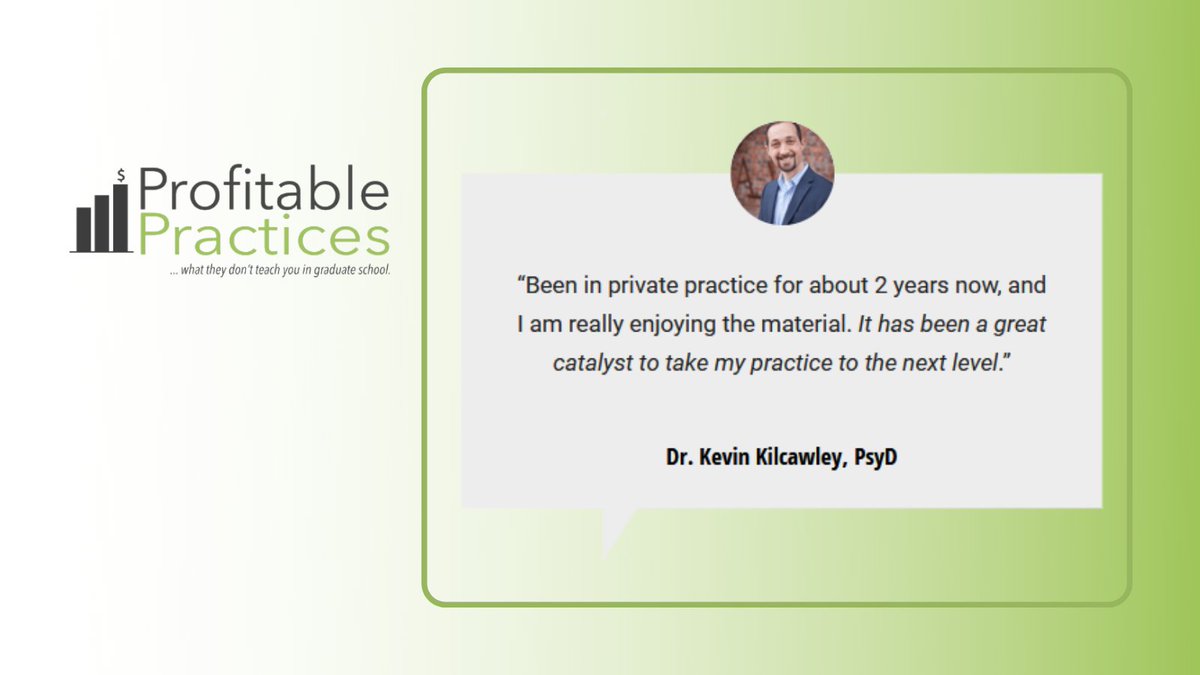 $
Profitable Practices
... what they don't teach you in graduate school.

"Been in private practice for about 2 years now, and I am really enjoying the material. It has been a great catalyst to take my practice to the next level."

Dr. Kevin Kilcawley, PsyD